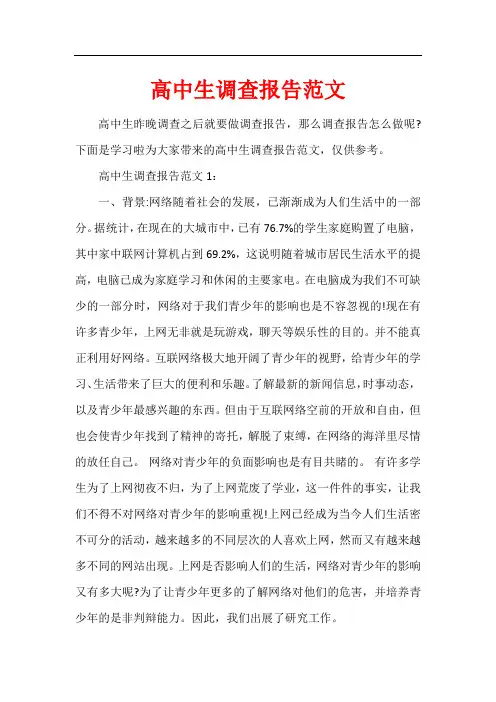 高中生调查报告范文

高中生昨晚调查之后就要做调查报告，那么调查报告怎么做呢?下面是学习啦为大家带来的高中生调查报告范文，仅供参考。

高中生调查报告范文 1：

一、背景:网络随着社会的发展，已渐渐成为人们生活中的一部分。据统计，在现在的大城市中，已有 76.7%的学生家庭购置了电脑，其中家中联网计算机占到 69.2%，这说明随着城市居民生活水平的提高，电脑已成为家庭学习和休闲的主要家电。在电脑成为我们不可缺少的一部分时，网络对于我们青少年的影响也是不容忽视的!现在有许多青少年，上网无非就是玩游戏，聊天等娱乐性的目的。并不能真正利用好网络。互联网络极大地开阔了青少年的视野，给青少年的学习、生活带来了巨大的便利和乐趣。了解最新的新闻信息，时事动态，以及青少年最感兴趣的东西。但由于互联网络空前的开放和自由，但也会使青少年找到了精神的寄托，解脱了束缚，在网络的海洋里尽情的放任自己。 网络对青少年的负面影响也是有目共睹的。 有许多学生为了上网彻夜不归，为了上网荒废了学业，这一件件的事实，让我们不得不对网络对青少年的影响重视!上网已经成为当今人们生活密不可分的活动，越来越多的不同层次的人喜欢上网，然而又有越来越多不同的网站出现。上网是否影响人们的生活，网络对青少年的影响又有多大呢?为了让青少年更多的了解网络对他们的危害，并培养青少年的是非判辩能力。因此，我们出展了研究工作。